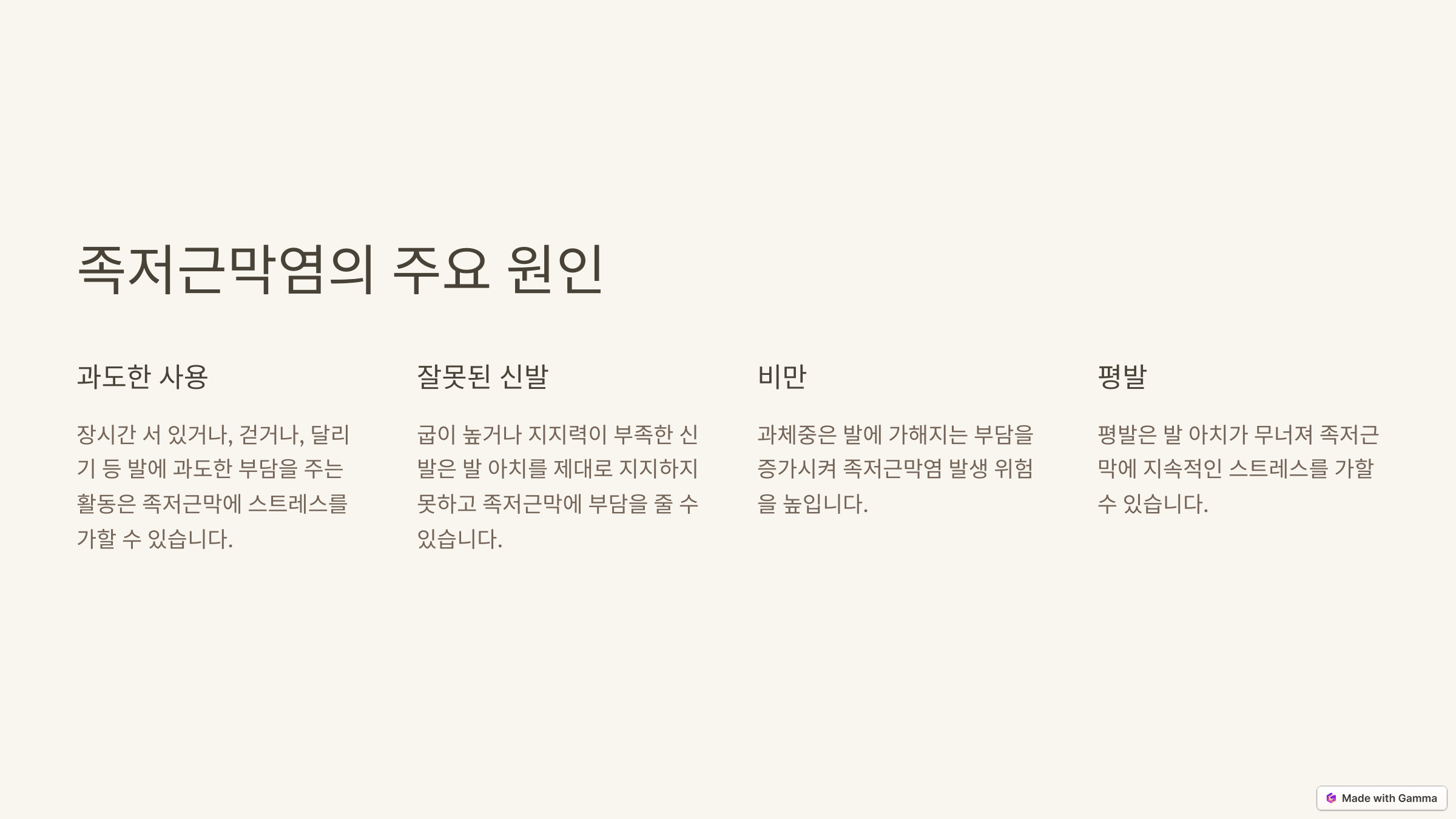 족저근막염의 주요 원인

과도한 사용

장시간 서 있거나, 걷거나, 달리기 등 발에 과도한 부담을 주는 활동은 족저근막에 스트레스를 가할 수 있습니다.

잘못된 신발

굽이 높거나 지지력이 부족한 신발은 발 아치를 제대로 지지하지 못하고 족저근막에 부담을 줄 수 있습니다.

비만

과체중은 발에 가해지는 부담을 증가시켜 족저근막염 발생 위험을 높입니다.

평발

평발은 발 아치가 무너져 족저근막에 지속적인 스트레스를 가할 수 있습니다.

Made with Gamma